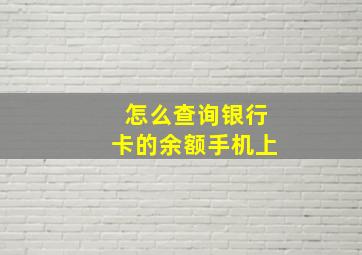 怎么查询银行卡的余额手机上